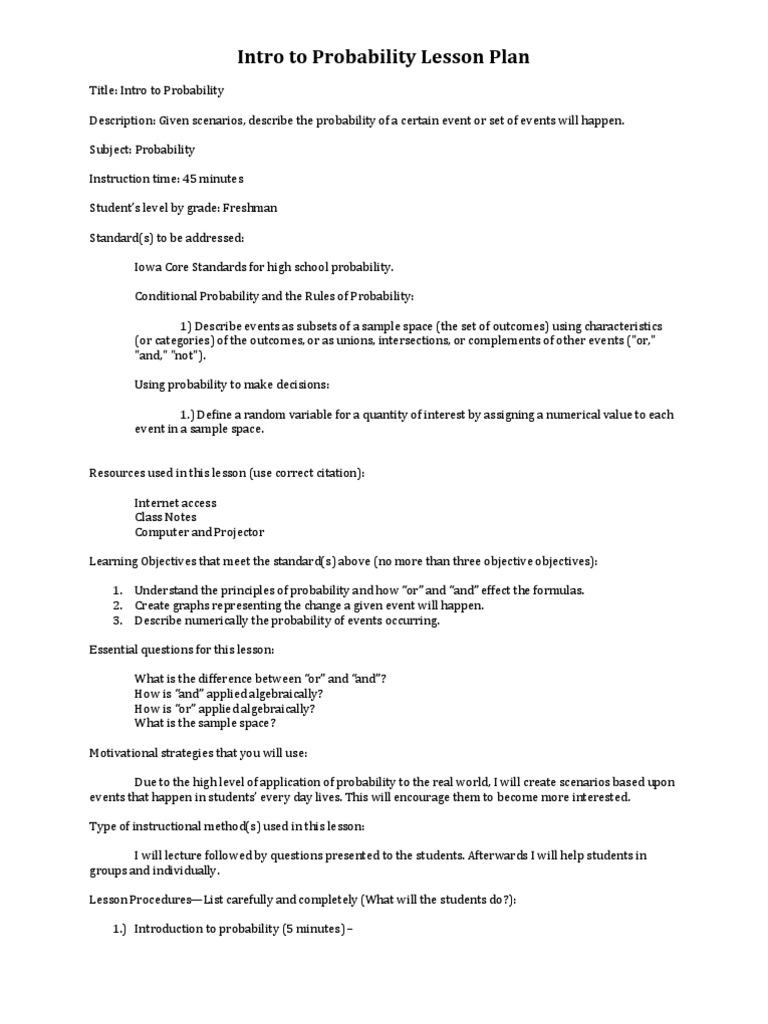 Intro to Probability Lesson Plan

Title: Intro to Probability

Description: Given scenarios, describe the probability of a certain event or set of events will happen.

Subject: Probability

Instruction time: 45 minutes

Student's level by grade: Freshman

Standard(s) to be addressed:

Iowa Core Standards for high school probability.

Conditional Probability and the Rules of Probability:

1) Describe events as subsets of a sample space (the set of outcomes) using characteristics (or categories) of the outcomes, or as unions, intersections, or complements of other events ("or," "and," "not").

Using probability to make decisions:

1.) Define a random variable for a quantity of interest by assigning a numerical value to each event in a sample space.

Resources used in this lesson (use correct citation):

Internet access
Class Notes
Computer and Projector

Learning Objectives that meet the standard(s) above (no more than three objective objectives):

1. Understand the principles of probability and how "or" and "and" effect the formulas.
2. Create graphs representing the change a given event will happen.
3. Describe numerically the probability of events occurring.

Essential questions for this lesson:

What is the difference between "or" and "and"?
How is "and" applied algebraically?
How is "or" applied algebraically?
What is the sample space?

Motivational strategies that you will use:

Due to the high level of application of probability to the real world, I will create scenarios based upon events that happen in students' every day lives. This will encourage them to become more interested.

Type of instructional method(s) used in this lesson:

I will lecture followed by questions presented to the students. Afterwards I will help students in groups and individually.

Lesson Procedures—List carefully and completely (What will the students do?):

1.) Introduction to probability (5 minutes) –